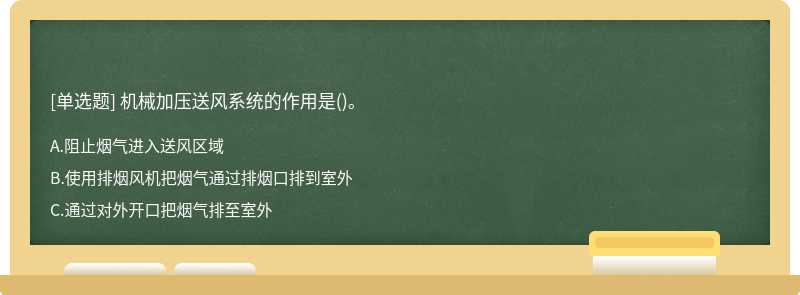 [单选题] 机械加压送风系统的作用是()。

A.阻止烟气进入送风区域

B.使用排烟风机把烟气通过排烟口排到室外

C.通过对外开口把烟气排至室外